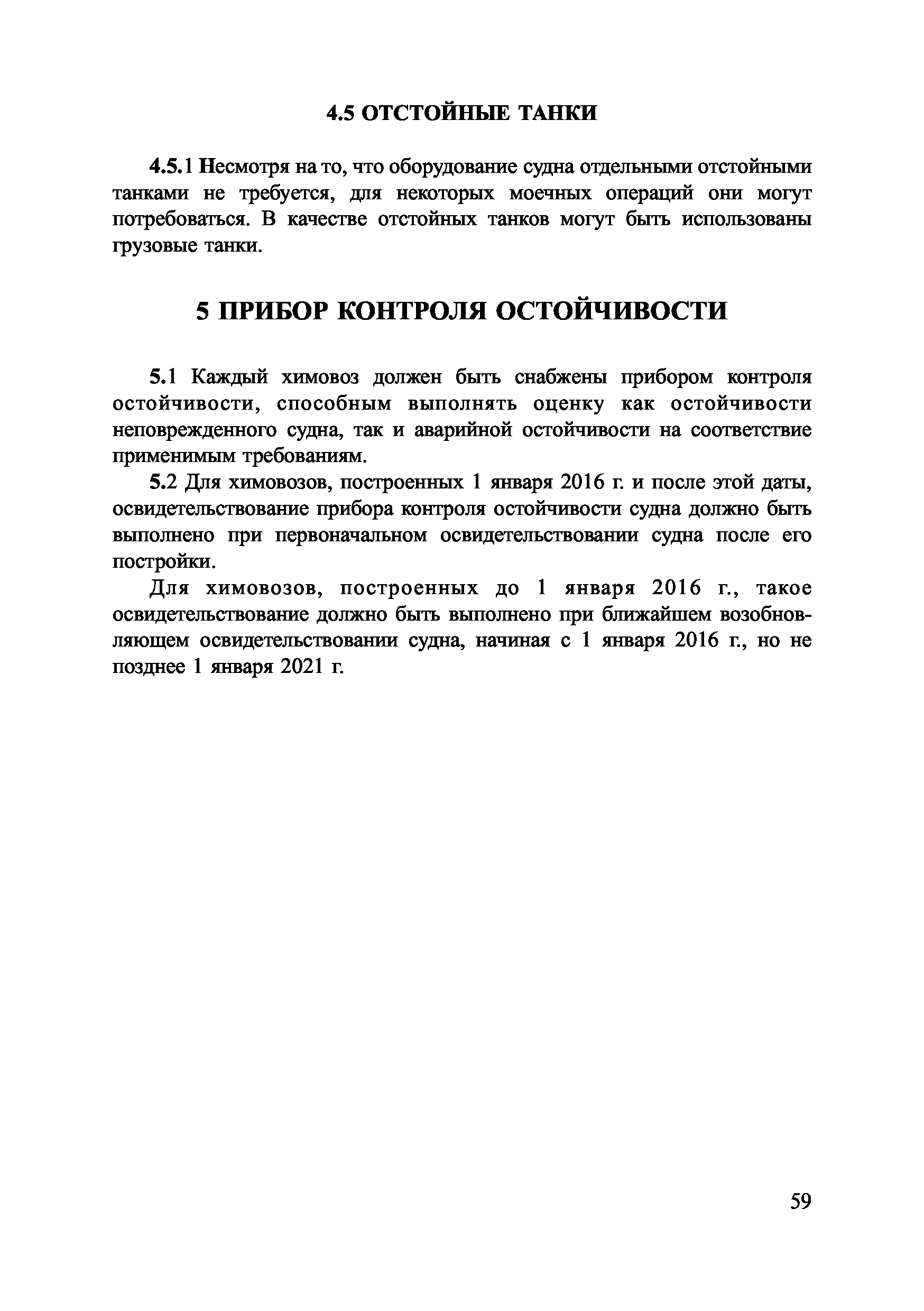 4.5 ОТСТОЙНЫЕ ТАНКИ

4.5.1 Несмотря на то, что оборудование судна отдельными отстойными танками не требуется, для некоторых моечных операций они могут потребоваться. В качестве отстойных танков могут быть использованы грузовые танки.

5 ПРИБОР КОНТРОЛЯ ОСТОЙЧИВОСТИ

5.1 Каждый химовоз должен быть снабжены прибором контроля остойчивости, способным выполнять оценку как остойчивости неповрежденного судна, так и аварийной остойчивости на соответствие применимым требованиям.

5.2 Для химовозов, построенных 1 января 2016 г. и после этой даты, освидетельствование прибора контроля остойчивости судна должно быть выполнено при первоначальном освидетельствовании судна после его постройки.

Для химовозов, построенных до 1 января 2016 г., такое освидетельствование должно быть выполнено при ближайшем возобновляющем освидетельствовании судна, начиная с 1 января 2016 г., но не позднее 1 января 2021 г.

59